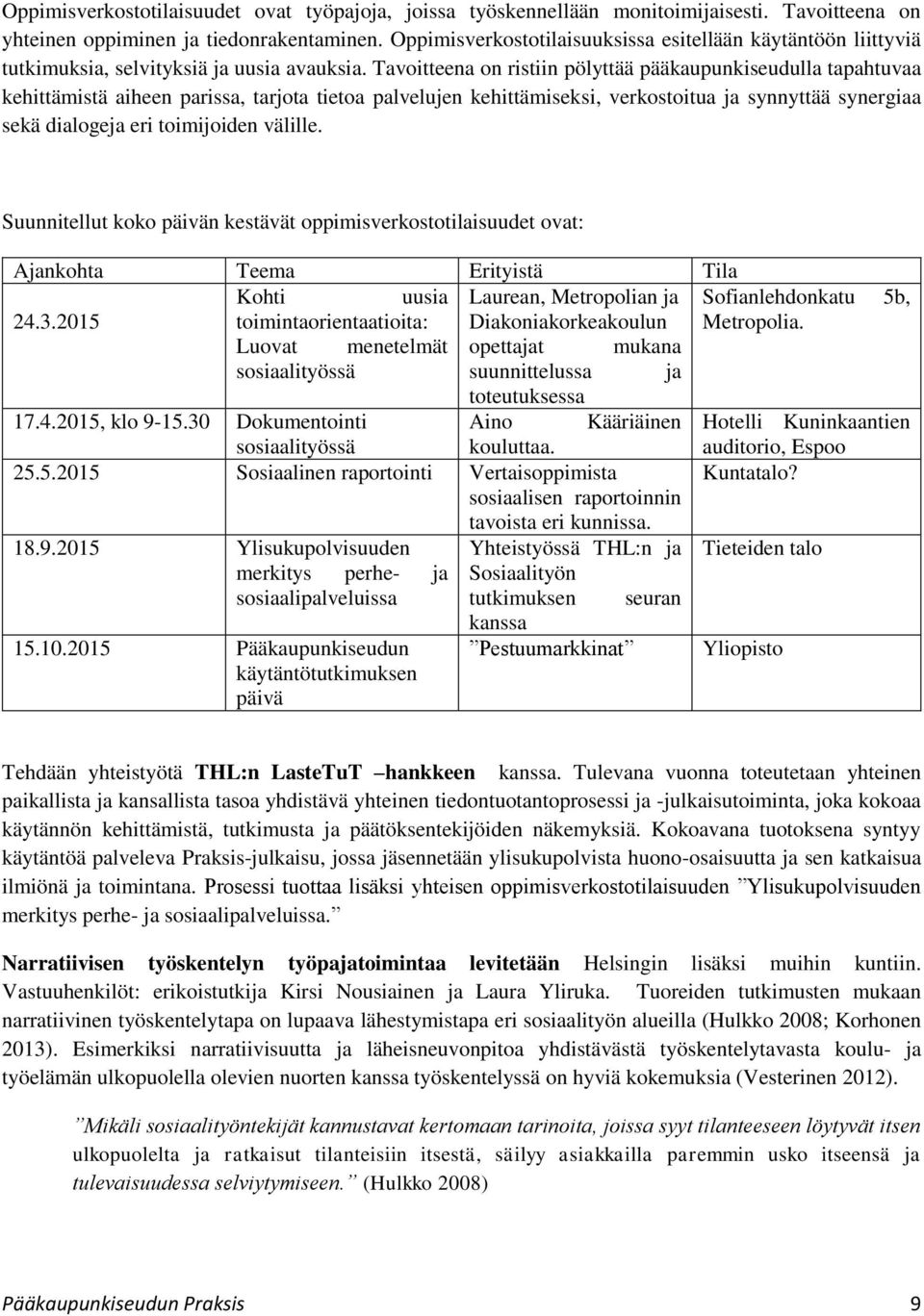 Oppimisverkostotilaisuudet ovat työpajoja, joissa työskennellään monitoimijaisesti. Tavoitteena on yhteinen oppiminen ja tiedonrakentaminen. Oppimisverkostotilaisuuksissa esitellään käytäntöön liittyviä tutkimuksia, selvityksiä ja uusia avauksia. Tavoitteena on ristiin pölyttää pääkaupunkiseudulla tapahtuvaa kehittämistä aiheen parissa, tarjota tietoa palvelujen kehittämiseksi, verkostoitua ja synnyttää synergiaa sekä dialogeja eri toimijoiden välille.

Suunnitellut koko päivän kestävät oppimisverkostotilaisuudet ovat:

| Ajankohta | Teema | Erityistä | Tila |
|---|---|---|---|
| 24.3.2015 | Kohti uusia toimintaorientaatioita: Luovat menetelmät sosiaalityössä | Laurean, Metropolian ja Diakoniakorkeakoulun opettajat mukana suunnittelussa ja toteutuksessa | Sofianlehdonkatu 5b, Metropolia. |
| 17.4.2015, klo 9-15.30 | Dokumentointi sosiaalityössä | Aino Kääriäinen kouluttaa. | Hotelli Kuninkaantien auditorio, Espoo |
| 25.5.2015 | Sosiaalinen raportointi | Vertaisoppimista sosiaalisen raportoinnin tavoista eri kunnissa. | Kuntatalo? |
| 18.9.2015 | Ylisukupolvisuuden merkitys perhe- ja sosiaalipalveluissa | Yhteistyössä THL:n ja Sosiaalityön tutkimuksen seuran kanssa | Tieteiden talo |
| 15.10.2015 | Pääkaupunkiseudun käytäntötutkimuksen päivä | ”Pestuumarkkinat” | Yliopisto |

Tehdään yhteistyötä THL:n LasteTuT –hankkeen kanssa. Tulevana vuonna toteutetaan yhteinen paikallista ja kansallista tasoa yhdistävä yhteinen tiedontuotantoprosessi ja -julkaisutoiminta, joka kokoaa käytännön kehittämistä, tutkimusta ja päätöksentekijöiden näkemyksiä. Kokoavana tuotoksena syntyy käytäntöä palveleva Praksis-julkaisu, jossa jäsennetään ylisukupolvista huono-osaisuutta ja sen katkaisua ilmiönä ja toimintana. Prosessi tuottaa lisäksi yhteisen oppimisverkostotilaisuuden ”Ylisukupolvisuuden merkitys perhe- ja sosiaalipalveluissa.”

Narratiivisen työskentelyn työpajatoimintaa levitetään Helsingin lisäksi muihin kuntiin. Vastuuhenkilöt: erikoistutkija Kirsi Nousiainen ja Laura Yliruka. Tuoreiden tutkimusten mukaan narratiivinen työskentelytapa on lupaava lähestymistapa eri sosiaalityön alueilla (Hulkko 2008; Korhonen 2013). Esimerkiksi narratiivisuutta ja läheisneuvonpitoa yhdistävästä työskentelytavasta koulu- ja työelämän ulkopuolella olevien nuorten kanssa työskentelyssä on hyviä kokemuksia (Vesterinen 2012).

”Mikäli sosiaalityöntekijät kannustavat kertomaan tarinoita, joissa syyt tilanteeseen löytyvät itsen ulkopuolelta ja ratkaisut tilanteisiin itsestä, säilyy asiakkailla paremmin usko itseensä ja tulevaisuudessa selviytymiseen.” (Hulkko 2008)

Pääkaupunkiseudun Praksis 9